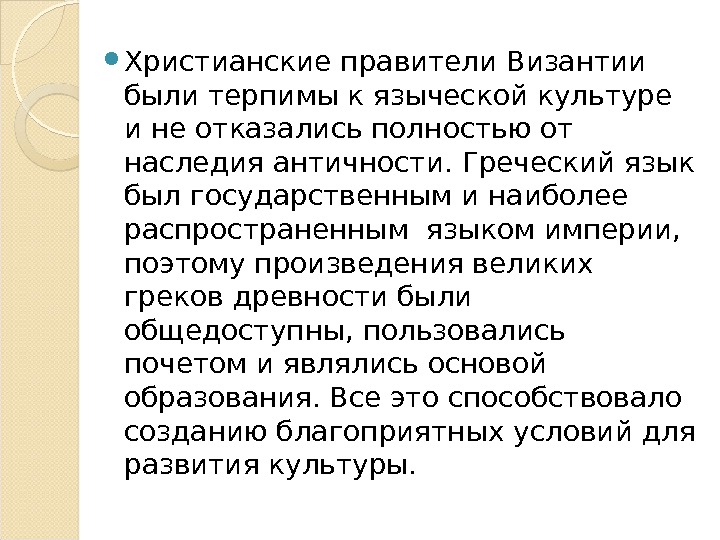 • Христианские правители Византии были терпимы к языческой культуре и не отказались полностью от наследия античности. Греческий язык был государственным и наиболее распространенным  языком империи, поэтому произведения великих греков древности были общедоступны, пользовались почетом и являлись основой образования. Все это способствовало созданию благоприятных условий для развития культуры.